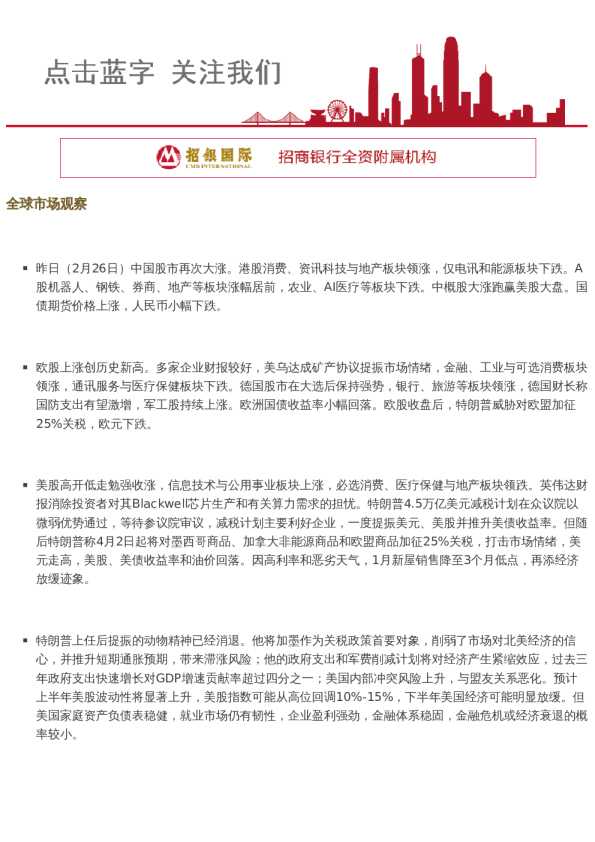 点击蓝字 关注我们

招银国际
CMB INTERNATIONAL
招商银行全资附属机构

全球市场观察

▪ 昨日（2月26日）中国股市再次大涨。港股消费、资讯科技与地产板块领涨，仅电讯和能源板块下跌。A股机器人、钢铁、券商、地产等板块涨幅居前，农业、AI医疗等板块下跌。中概股大涨跑赢美股大盘。国债期货价格上涨，人民币小幅下跌。

▪ 欧股上涨创历史新高。多家企业财报较好，美乌达成矿产协议提振市场情绪，金融、工业与可选消费板块领涨，通讯服务与医疗保健板块下跌。德国股市在大选后保持强势，银行、旅游等板块领涨，德国财长称国防支出有望激增，军工股持续上涨。欧洲国债收益率小幅回落。欧股收盘后，特朗普威胁对欧盟加征25%关税，欧元下跌。

▪ 美股高开低走勉强收涨，信息技术与公用事业板块上涨，必选消费、医疗保健与地产板块领跌。英伟达财报消除投资者对其Blackwell芯片生产和有关算力需求的担忧。特朗普4.5万亿美元减税计划在众议院以微弱优势通过，等待参议院审议，减税计划主要利好企业，一度提振美元、美股并推升美债收益率。但随后特朗普称4月2日起将对墨西哥商品、加拿大非能源商品和欧盟商品加征25%关税，打击市场情绪，美元走高，美股、美债收益率和油价回落。因高利率和恶劣天气，1月新屋销售降至3个月低点，再添经济放缓迹象。

▪ 特朗普上任后提振的动物精神已经消退。他将加墨作为关税政策首要对象，削弱了市场对北美经济的信心，并推升短期通胀预期，带来滞涨风险；他的政府支出和军费削减计划将对经济产生紧缩效应，过去三年政府支出快速增长对GDP增速贡献率超过四分之一；美国内部冲突风险上升，与盟友关系恶化。预计上半年美股波动性将显著上升，美股指数可能从高位回调10%-15%，下半年美国经济可能明显放缓。但美国家庭资产负债表稳健，就业市场仍有韧性，企业盈利强劲，金融体系稳固，金融危机或经济衰退的概率较小。